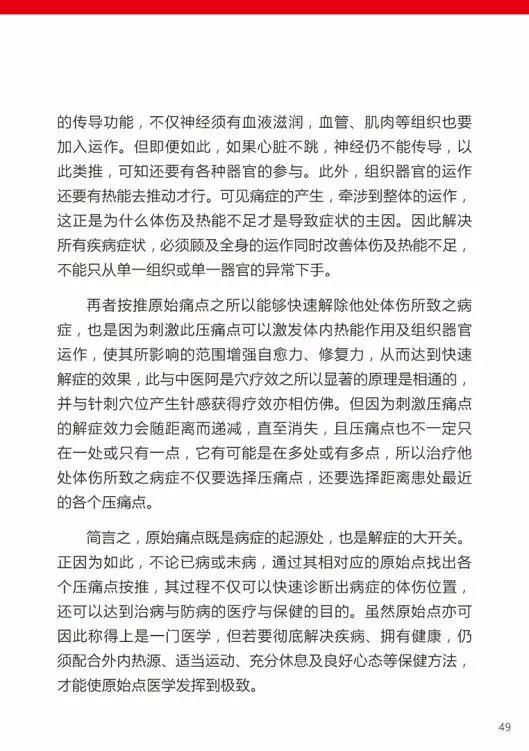 的传导功能，不仅神经须有血液滋润，血管、肌肉等组织也要加入运作。但即便如此，如果心脏不跳，神经仍不能传导，以此类推，可知还要有各种器官的参与。此外，组织器官的运作还要有热能去推动才行。可见痛症的产生，牵涉到整体的运作，这正是为什么体伤及热能不足才是导致症状的主因。因此解决所有疾病症状，必须顾及全身的运作同时改善体伤及热能不足，不能只从单一组织或单一器官的异常下手。

再者按推原始痛点之所以能够快速解除他处体伤所致之病症，也是因为刺激此压痛点可以激发体内热能作用及组织器官运作，使其所影响的范围增强自愈力、修复力，从而达到快速解症的效果，此与中医阿是穴疗效之所以显著的原理是相通的，并与针刺穴位产生针感获得疗效亦相仿佛。但因为刺激压痛点的解症效力会随距离而递减，直至消失，且压痛点也不一定只在一处或只有一点，它有可能是在多处或有多点，所以治疗他处体伤所致之病症不仅要选择压痛点，还要选择距离患处最近的各个压痛点。

简言之，原始痛点既是病症的起源处，也是解症的大开关。正因为如此，不论已病或未病，通过其相对应的原始点找出各个压痛点按推，其过程不仅可以快速诊断出病症的体伤位置，还可以达到治病与防病的医疗与保健的目的。虽然原始点亦可因此称得上是一门医学，但若要彻底解决疾病、拥有健康，仍须配合外内热源、适当运动、充分休息及良好心态等保健方法，才能使原始点医学发挥到极致。

49